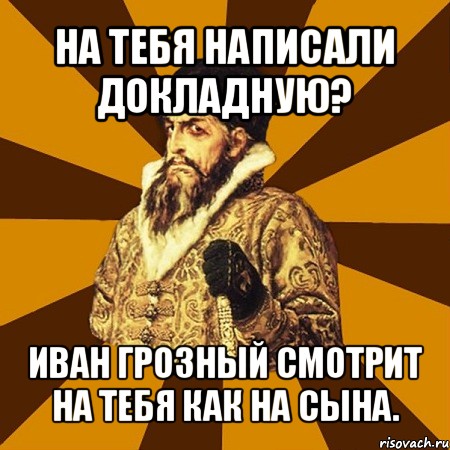 НА ТЕБЯ НАПИСАЛИ ДОКЛАДНУЮ?

ИВАН ГРОЗНЫЙ СМОТРИТ НА ТЕБЯ КАК НА СЫНА.

risovach.ru